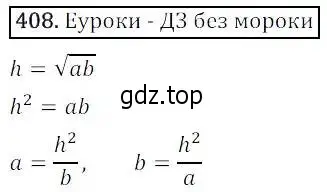 408. Еуроки - ДЗ без мороки

$h = \sqrt{ab}$

gdz.top

$h^2 = ab$

$a = \frac{h^2}{b}$, $b = \frac{h^2}{a}$